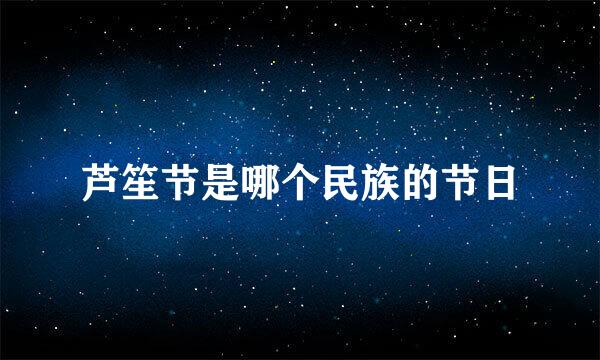 芦笙节是哪个民族的节日